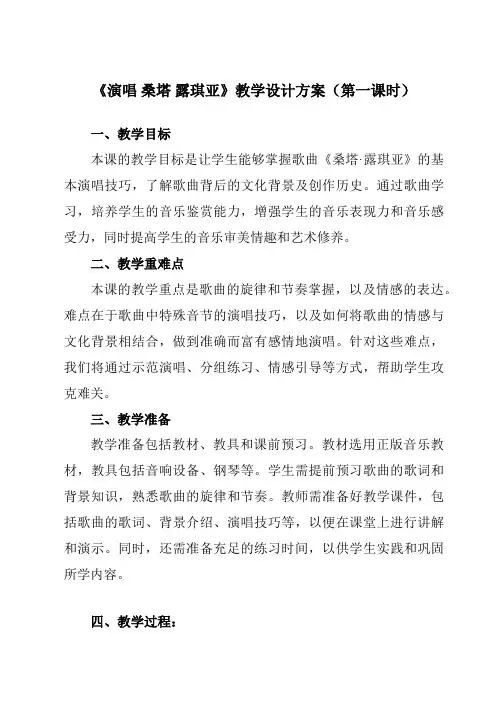 《演唱 桑塔 露琪亚》教学设计方案（第一课时）

一、教学目标

本课的教学目标是让学生能够掌握歌曲《桑塔·露琪亚》的基本演唱技巧，了解歌曲背后的文化背景及创作历史。通过歌曲学习，培养学生的音乐鉴赏能力，增强学生的音乐表现力和音乐感受力，同时提高学生的音乐审美情趣和艺术修养。

二、教学重难点

本课的教学重点是歌曲的旋律和节奏掌握，以及情感的表达。难点在于歌曲中特殊音节的演唱技巧，以及如何将歌曲的情感与文化背景相结合，做到准确而富有感情地演唱。针对这些难点，我们将通过示范演唱、分组练习、情感引导等方式，帮助学生攻克难关。

三、教学准备

教学准备包括教材、教具和课前预习。教材选用正版音乐教材，教具包括音响设备、钢琴等。学生需提前预习歌曲的歌词和背景知识，熟悉歌曲的旋律和节奏。教师需准备好教学课件，包括歌曲的歌词、背景介绍、演唱技巧等，以便在课堂上进行讲解和演示。同时，还需准备充足的练习时间，以供学生实践和巩固所学内容。

四、教学过程：